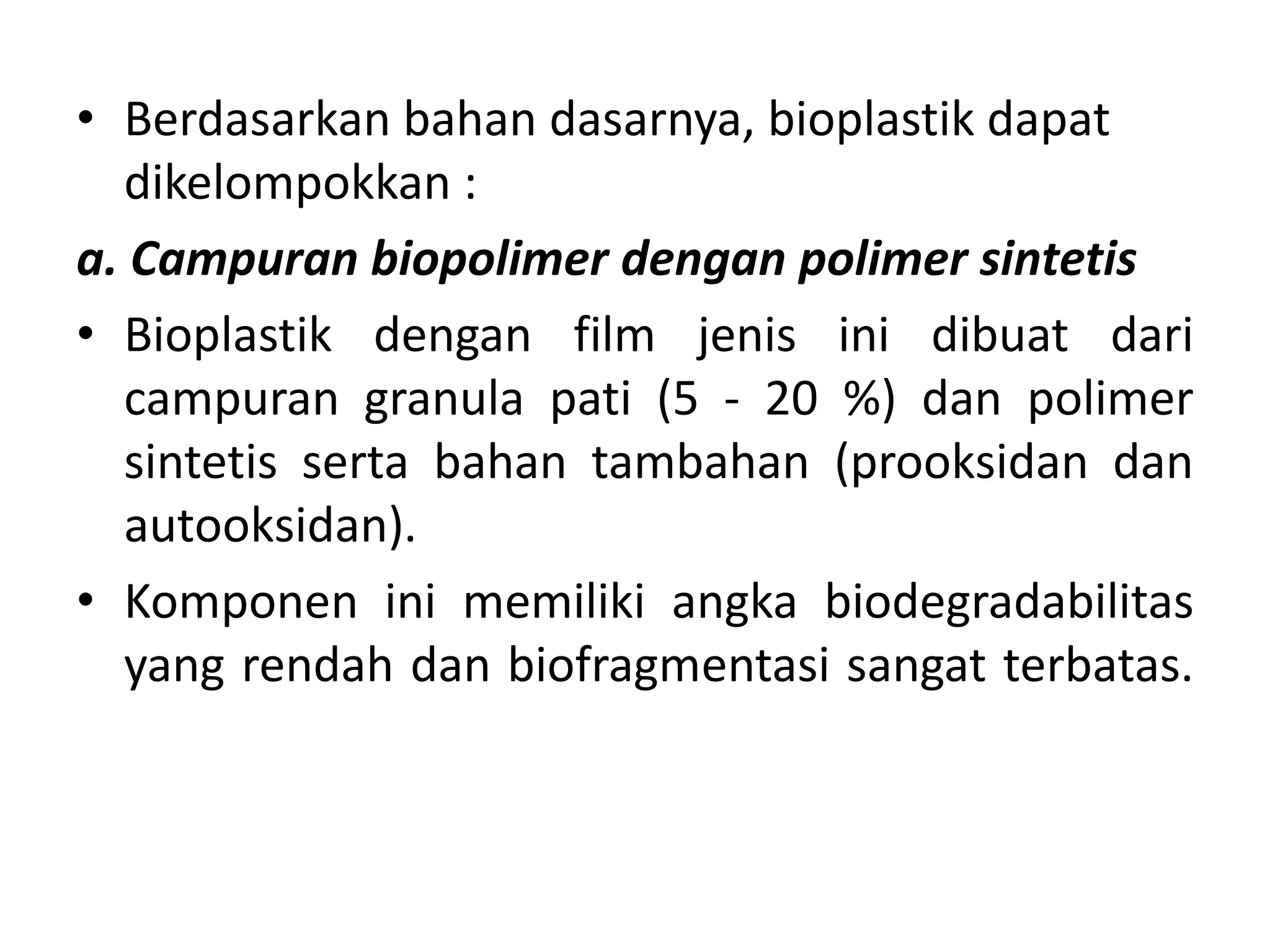 • Berdasarkan bahan dasarnya, bioplastik dapat dikelompokkan :

a. Campuran biopolimer dengan polimer sintetis

• Bioplastik dengan film jenis ini dibuat dari campuran granula pati (5 - 20 %) dan polimer sintetis serta bahan tambahan (prooksidan dan autooksidan).

• Komponen ini memiliki angka biodegradabilitas yang rendah dan biofragmentasi sangat terbatas.